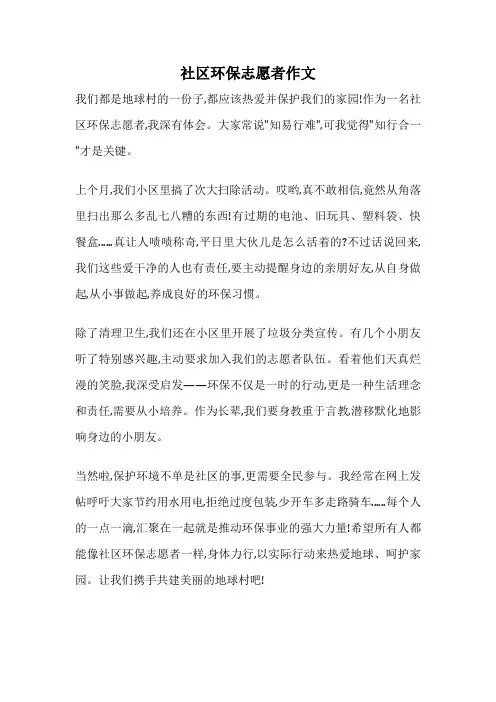 社区环保志愿者作文

我们都是地球村的一份子,都应该热爱并保护我们的家园!作为一名社区环保志愿者,我深有体会。大家常说"知易行难",可我觉得"知行合一"才是关键。

上个月,我们小区里搞了次大扫除活动。哎哟,真不敢相信,竟然从角落里扫出那么多乱七八糟的东西!有过期的电池、旧玩具、塑料袋、快餐盒……真让人啧啧称奇,平日里大伙儿是怎么活着的?不过话说回来,我们这些爱干净的人也有责任,要主动提醒身边的亲朋好友,从自身做起,从小事做起,养成良好的环保习惯。

除了清理卫生,我们还在小区里开展了垃圾分类宣传。有几个小朋友听了特别感兴趣,主动要求加入我们的志愿者队伍。看着他们天真烂漫的笑脸,我深受启发——环保不仅是一时的行动,更是一种生活理念和责任,需要从小培养。作为长辈,我们要身教重于言教,潜移默化地影响身边的小朋友。

当然啦,保护环境不单是社区的事,更需要全民参与。我经常在网上发帖呼吁大家节约用水用电,拒绝过度包装,少开车多走路骑车……每个人的一点一滴,汇聚在一起就是推动环保事业的强大力量!希望所有人都能像社区环保志愿者一样,身体力行,以实际行动来热爱地球、呵护家园。让我们携手共建美丽的地球村吧!